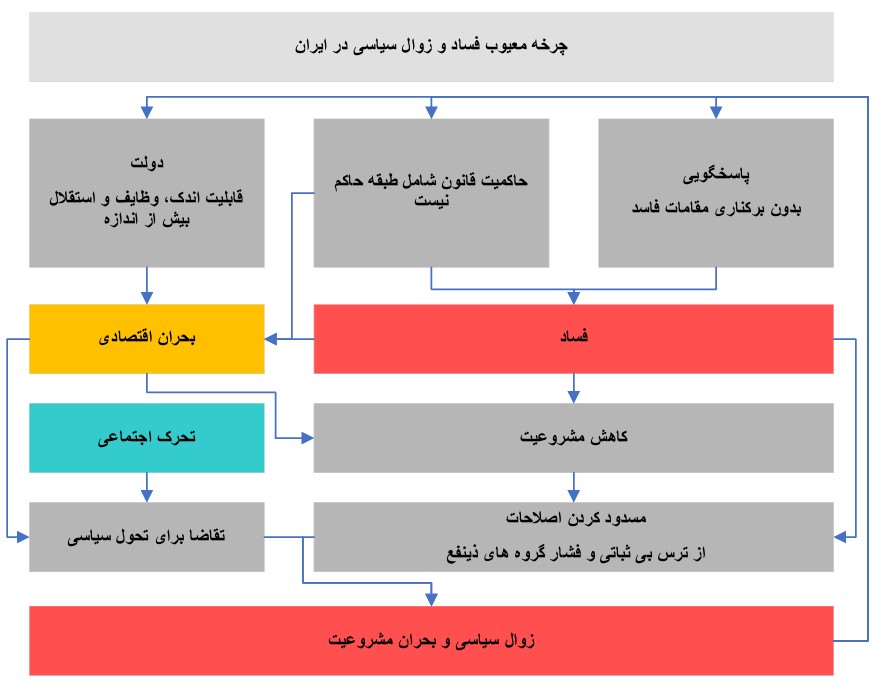 چرخه معیوب فساد و زوال سیاسی در ایران

پاسخگویی
بدون برکناری مقامات فاسد

حاکمیت قانون شامل طبقه حاکم نیست

دولت
قابلیت اندک، وظایف و استقلال بیش از اندازه

فساد

بحران اقتصادی

کاهش مشروعیت

تحرک اجتماعی

مسدود کردن اصلاحات
از ترس بی ثباتی و فشار گروه های ذینفع

تقاضا برای تحول سیاسی

زوال سیاسی و بحران مشروعیت